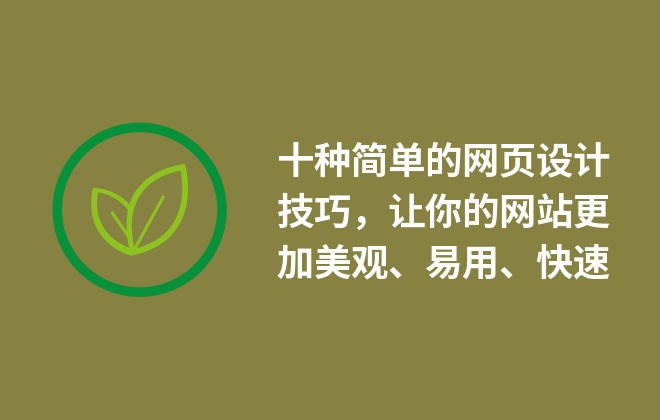 十种简单的网页设计技巧，让你的网站更加美观、易用、快速